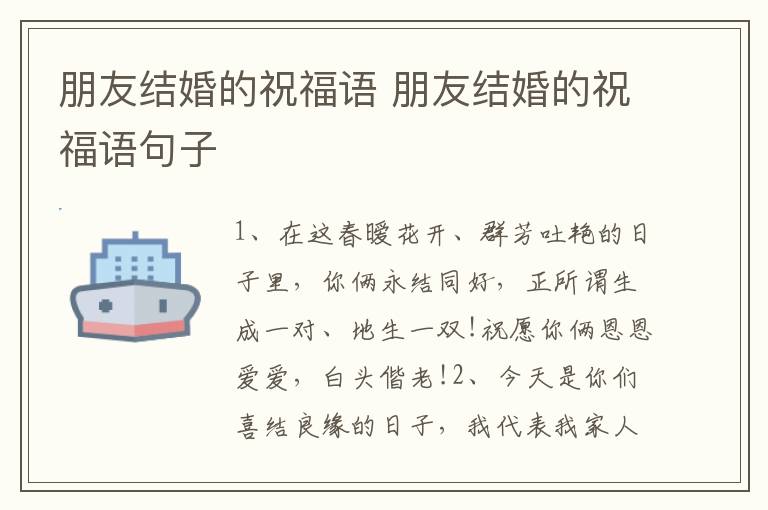 朋友结婚的祝福语 朋友结婚的祝福语句子

1、在这春暖花开、群芳吐艳的日子里，你俩永结同好，正所谓生成一对、地生一双!祝愿你俩恩恩爱爱，白头偕老!2、今天是你们喜结良缘的日子，我代表我家人